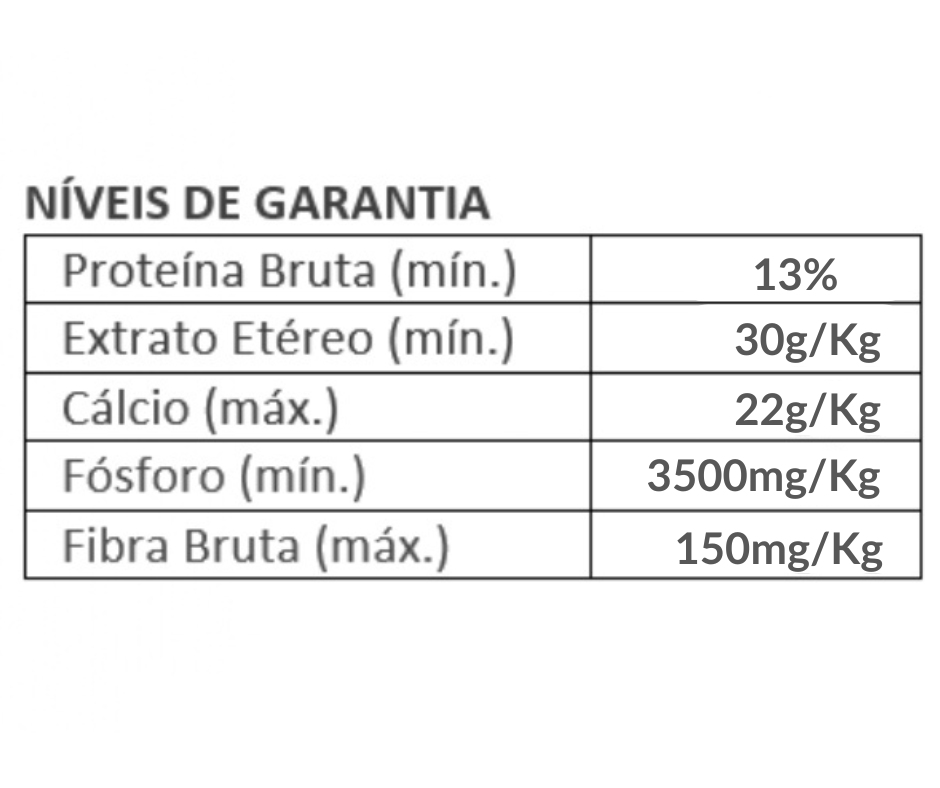 NÍVEIS DE GARANTIA

| Proteína Bruta (mín.) | 13% |
|---|---|
| Extrato Etéreo (mín.) | 30g/Kg |
| Cálcio (máx.) | 22g/Kg |
| Fósforo (mín.) | 3500mg/Kg |
| Fibra Bruta (máx.) | 150mg/Kg |